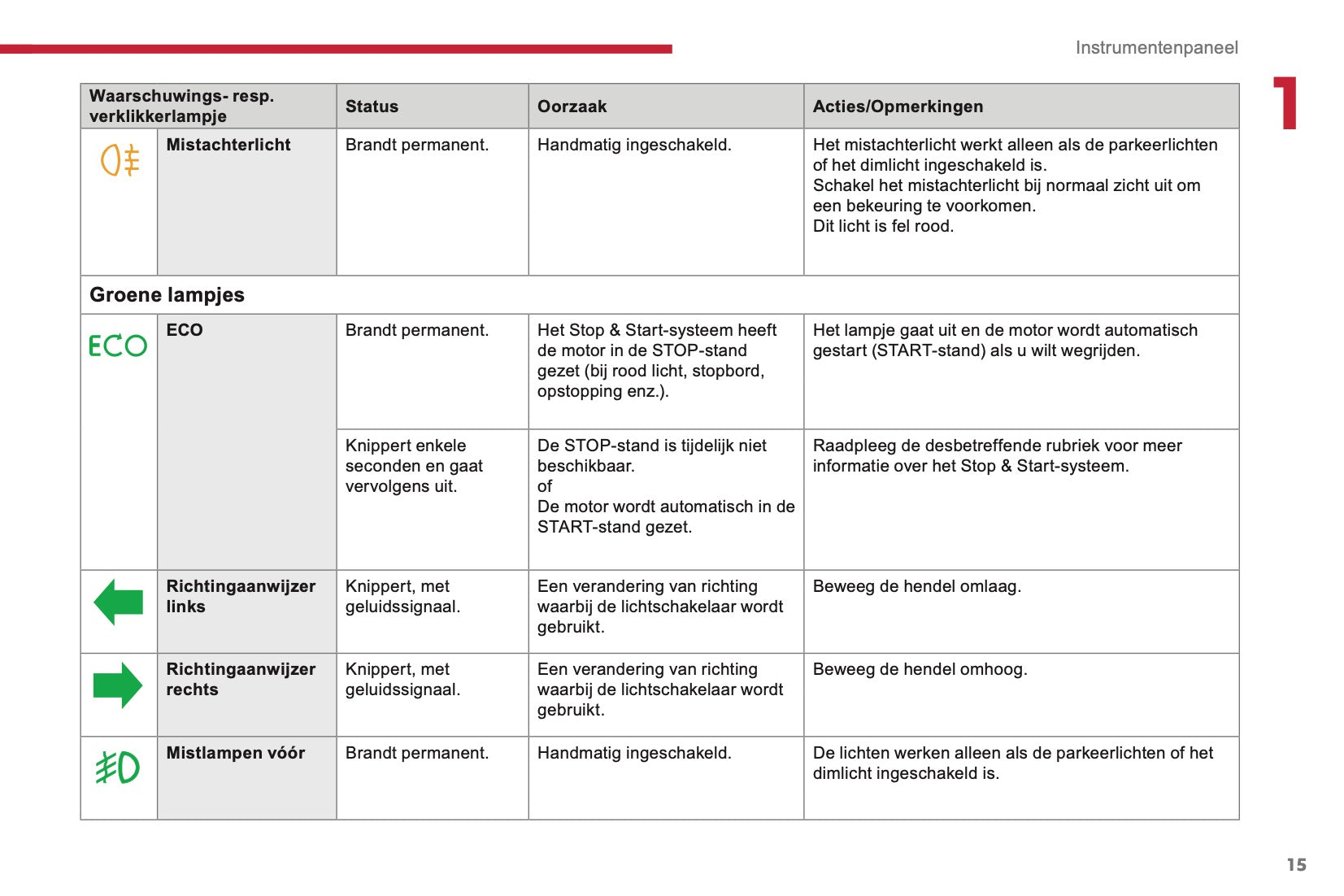 Instrumentenpaneel

1

| Waarschuwings- resp. verklikkerlampje | | Status | Oorzaak | Acties/Opmerkingen |
|---|---|---|---|---|
| | Mistachterlicht | Brandt permanent. | Handmatig ingeschakeld. | Het mistachterlicht werkt alleen als de parkeerlichten of het dimlicht ingeschakeld is. Schakel het mistachterlicht bij normaal zicht uit om een bekeuring te voorkomen. Dit licht is fel rood. |
| Groene lampjes | | | | |
| ECO | ECO | Brandt permanent. | Het Stop & Start-systeem heeft de motor in de STOP-stand gezet (bij rood licht, stopbord, opstopping enz.). | Het lampje gaat uit en de motor wordt automatisch gestart (START-stand) als u wilt wegrijden. |
| | | Knippert enkele seconden en gaat vervolgens uit. | De STOP-stand is tijdelijk niet beschikbaar. of De motor wordt automatisch in de START-stand gezet. | Raadpleeg de desbetreffende rubriek voor meer informatie over het Stop & Start-systeem. |
| | Richtingaanwijzer links | Knippert, met geluidssignaal. | Een verandering van richting waarbij de lichtschakelaar wordt gebruikt. | Beweeg de hendel omlaag. |
| | Richtingaanwijzer rechts | Knippert, met geluidssignaal. | Een verandering van richting waarbij de lichtschakelaar wordt gebruikt. | Beweeg de hendel omhoog. |
| | Mistlampen vóór | Brandt permanent. | Handmatig ingeschakeld. | De lichten werken alleen als de parkeerlichten of het dimlicht ingeschakeld is. |

15